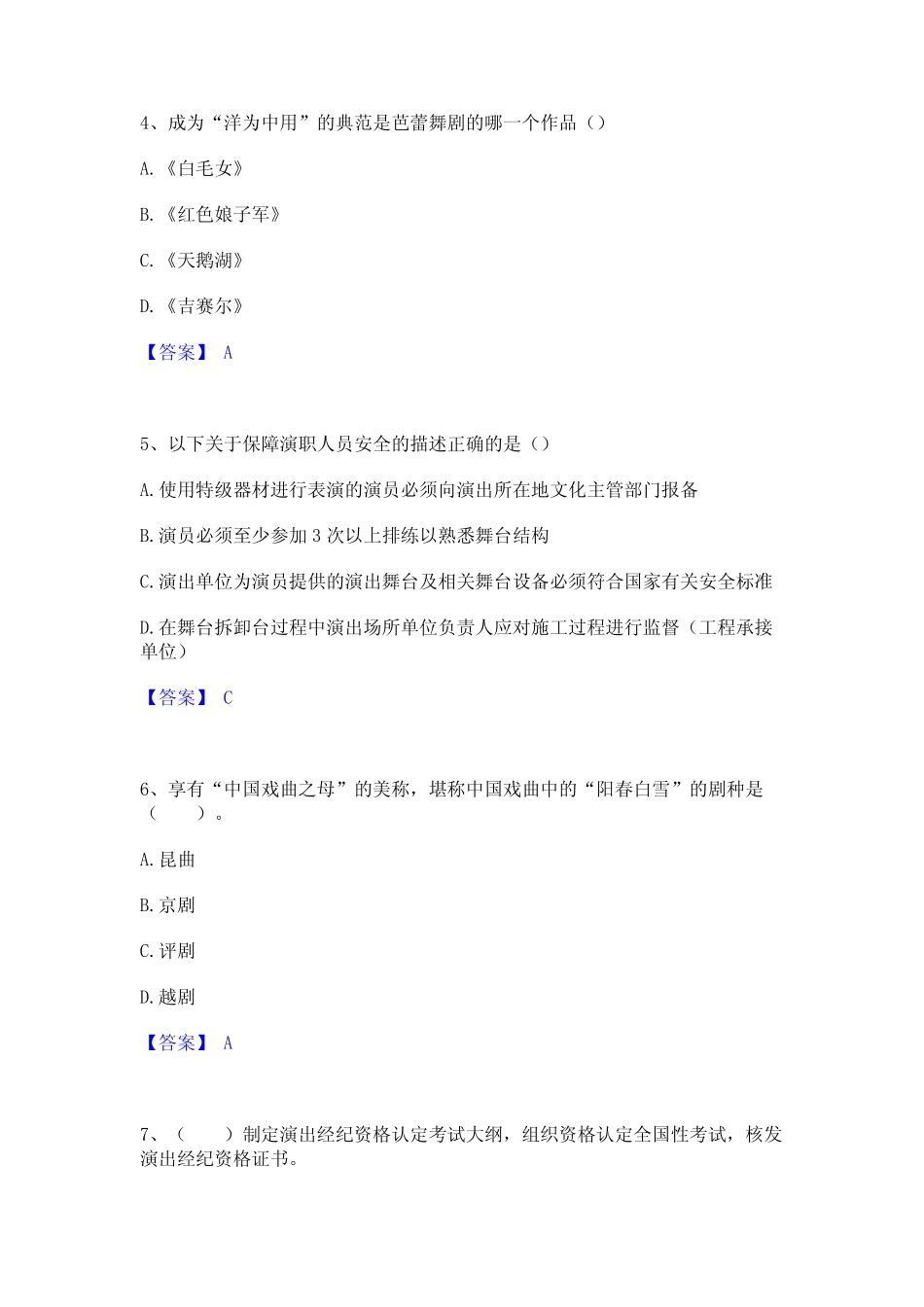 4、成为“洋为中用”的典范是芭蕾舞剧的哪一个作品（）

A.《白毛女》

B.《红色娘子军》

C.《天鹅湖》

D.《吉赛尔》

【答案】 A

5、以下关于保障演职人员安全的描述正确的是（）

A.使用特级器材进行表演的演员必须向演出所在地文化主管部门报备

B.演员必须至少参加 3 次以上排练以熟悉舞台结构

C.演出单位为演员提供的演出舞台及相关舞台设备必须符合国家有关安全标准

D.在舞台拆卸台过程中演出场所单位负责人应对施工过程进行监督（工程承接单位）

【答案】 C

6、享有“中国戏曲之母”的美称，堪称中国戏曲中的“阳春白雪”的剧种是（ ）。

A.昆曲

B.京剧

C.评剧

D.越剧

【答案】 A

7、（ ）制定演出经纪资格认定考试大纲，组织资格认定全国性考试，核发演出经纪资格证书。